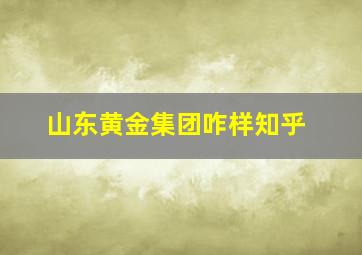 山东黄金集团咋样知乎